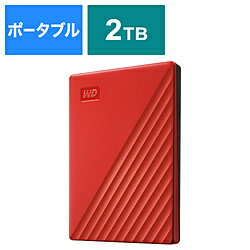 ポータブル

2TB

WD